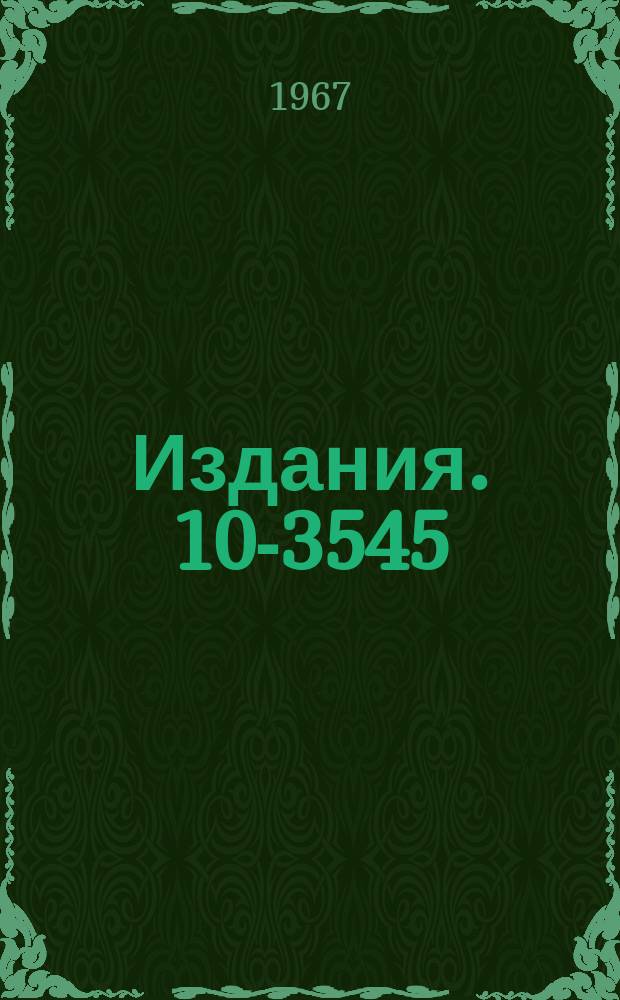 1967

Издания. 10-3545